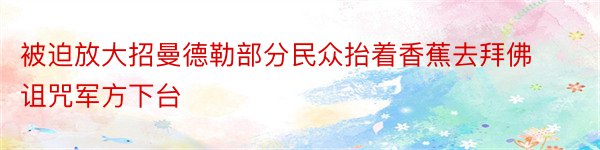 被迫放大招曼德勒部分民众抬着香蕉去拜佛诅咒军方下台